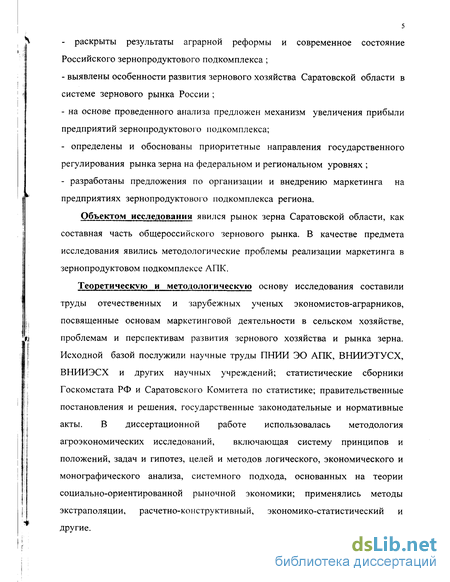 5

- раскрыты результаты аграрной реформы и современное состояние Российского зернопродуктового подкомплекса ;

- выявлены особенности развития зернового хозяйства Саратовской области в системе зернового рынка России ;

- на основе проведенного анализа предложен механизм увеличения прибыли предприятий зернопродуктового подкомплекса;

- определены и обоснованы приоритетные направления государственного регулирования рынка зерна на федеральном и региональном уровнях ;

- разработаны предложения по организации и внедрению маркетинга на предприятиях зернопродуктового подкомплекса региона.

Объектом исследования явился рынок зерна Саратовской области, как составная часть общероссийского зернового рынка. В качестве предмета исследования явились методологические проблемы реализации маркетинга в зернопродуктовом подкомплексе АПК.

Теоретическую и методологическую основу исследования составили труды отечественных и зарубежных ученых экономистов-аграрников, посвященные основам маркетинговой деятельности в сельском хозяйстве, проблемам и перспективам развития зернового хозяйства и рынка зерна. Исходной базой послужили научные труды ПНИИ ЭО АПК, ВНИИЭТУСХ, ВНИИЭСХ и других научных учреждений; статистические сборники Госкомстата РФ и Саратовского Комитета по статистике; правительственные постановления и решения, государственные законодательные и нормативные акты. В диссертационной работе использовалась методология агроэкономических исследований, включающая систему принципов и положений, задач и гипотез, целей и методов логического, экономического и монографического анализа, системного подхода, основанных на теории социально-ориентированной рыночной экономики; применялись методы экстраполяции, расчетно-конструктивный, экономико-статистический и другие.

dsLib.net
библиотека диссертаций